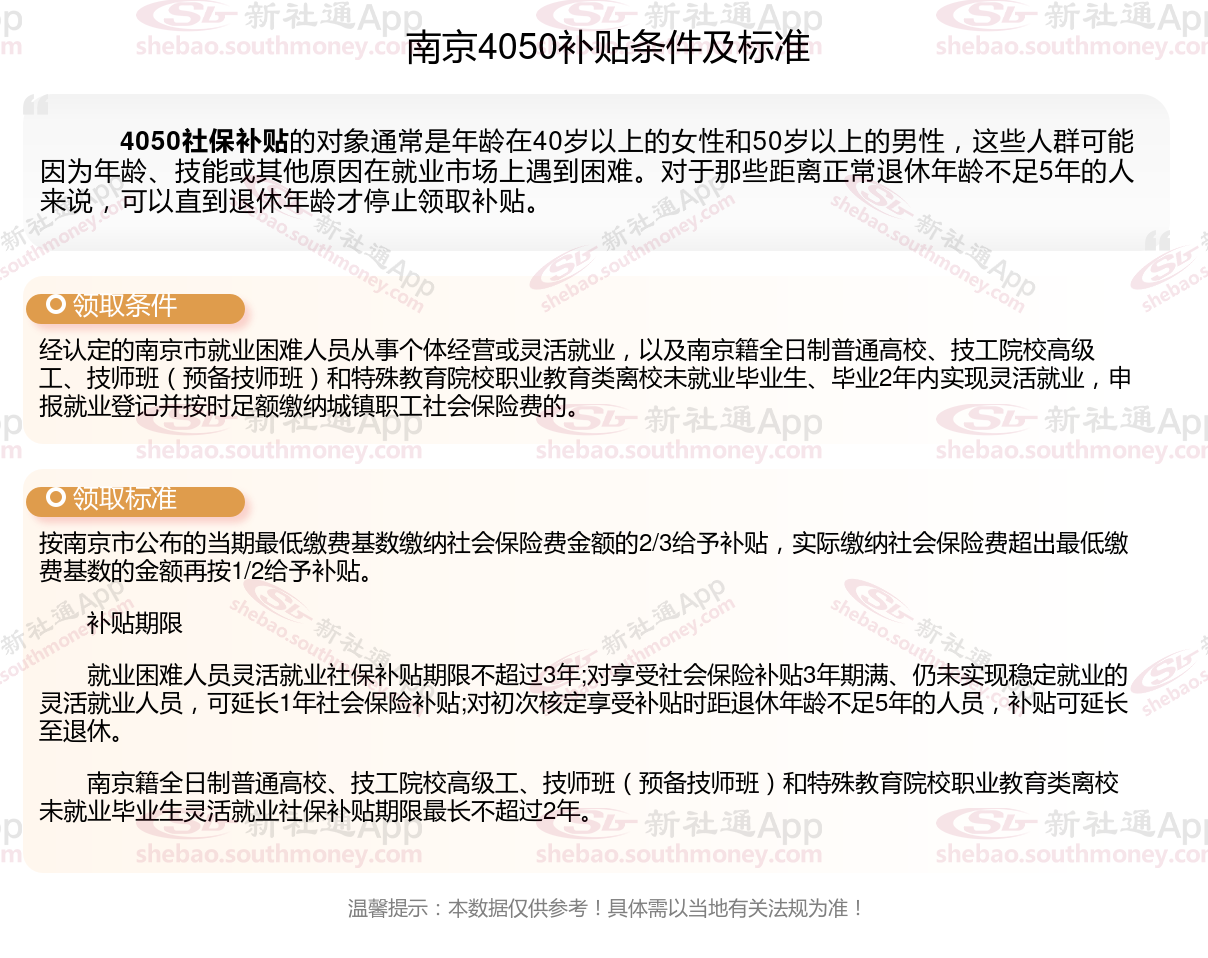 南京4050补贴条件及标准

4050社保补贴的对象通常是年龄在40岁以上的女性和50岁以上的男性，这些人群可能因为年龄、技能或其他原因在就业市场上遇到困难。对于那些距离正常退休年龄不足5年的人来说，可以直到退休年龄才停止领取补贴。

领取条件

经认定的南京市就业困难人员从事个体经营或灵活就业，以及南京籍全日制普通高校、技工院校高级工、技师班（预备技师班）和特殊教育院校职业教育类离校未就业毕业生、毕业2年内实现灵活就业，申报就业登记并按时足额缴纳城镇职工社会保险费的。

领取标准

按南京市公布的当期最低缴费基数缴纳社会保险费金额的2/3给予补贴，实际缴纳社会保险费超出最低缴费基数的金额再按1/2给予补贴。

补贴期限

就业困难人员灵活就业社保补贴期限不超过3年;对享受社会保险补贴3年期满、仍未实现稳定就业的灵活就业人员，可延长1年社会保险补贴;对初次核定享受补贴时距退休年龄不足5年的人员，补贴可延长至退休。

南京籍全日制普通高校、技工院校高级工、技师班（预备技师班）和特殊教育院校职业教育类离校未就业毕业生灵活就业社保补贴期限最长不超过2年。

温馨提示：本数据仅供参考！具体需以当地有关法规为准！

新社通App shebao.southmoney.com